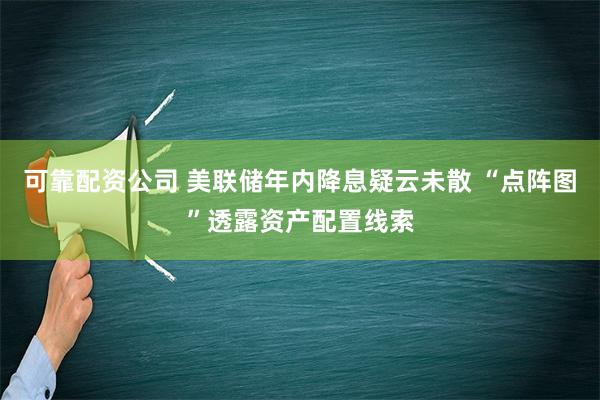 可靠配资公司 美联储年内降息疑云未散 “点阵图”透露资产配置线索